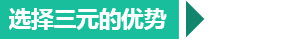 选择三元的优势